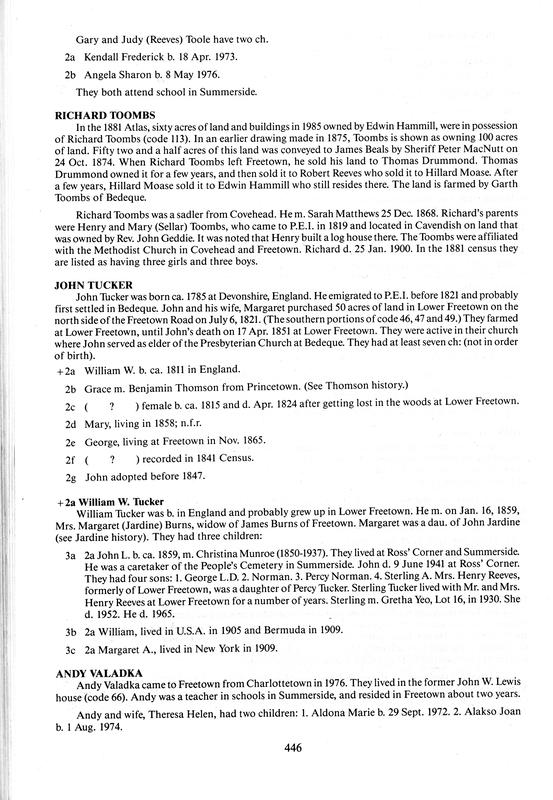 Gary and Judy (Reeves) Toole have two ch.

2a Kendall Frederick b. 18 Apr. 1973.

2b Angela Sharon b. 8 May 1976.

They both attend school in Summerside.

RICHARD TOOMBS

In the 1881 Atlas, sixty acres of land and buildings in 1985 owned by Edwin Hammill, were in possession of Richard Toombs (code 113). In an earlier drawing made in 1875, Toombs is shown as owning 100 acres of land. Fifty two and a half acres of this land was conveyed to James Beals by Sheriff Peter MacNutt on 24 Oct. 1874. When Richard Toombs left Freetown, he sold his land to Thomas Drummond. Thomas Drummond owned it for a few years, and then sold it to Robert Reeves who sold it to Hillard Moase. After a few years, Hillard Moase sold it to Edwin Hammill who still resides there. The land is farmed by Garth Toombs of Bedeque.

Richard Toombs was a sadler from Covehead. He m. Sarah Matthews 25 Dec. 1868. Richard's parents were Henry and Mary (Sellar) Toombs, who came to P.E.I. in 1819 and located in Cavendish on land that was owned by Rev. John Geddie. It was noted that Henry built a log house there. The Toombs were affiliated with the Methodist Church in Covehead and Freetown. Richard d. 25 Jan. 1900. In the 1881 census they are listed as having three girls and three boys.

JOHN TUCKER

John Tucker was born ca. 1785 at Devonshire, England. He emigrated to P.E.I. before 1821 and probably first settled in Bedeque. John and his wife, Margaret purchased 50 acres of land in Lower Freetown on the north side of the Freetown Road on July 6, 1821. (The southern portions of code 46, 47 and 49.) They farmed at Lower Freetown, until John's death on 17 Apr. 1851 at Lower Freetown. They were active in their church where John served as elder of the Presbyterian Church at Bedeque. They had at least seven ch: (not in order of birth).

+2a William W. b. ca. 1811 in England.

2b Grace m. Benjamin Thomson from Princetown. (See Thomson history.)

2c ( ? ) female b. ca. 1815 and d. Apr. 1824 after getting lost in the woods at Lower Freetown.

2d Mary, living in 1858; n.f.r.

2e George, living at Freetown in Nov. 1865.

2f ( ? ) recorded in 1841 Census.

2g John adopted before 1847.

+2a William W. Tucker

William Tucker was b. in England and probably grew up in Lower Freetown. He m. on Jan. 16, 1859, Mrs. Margaret (Jardine) Burns, widow of James Burns of Freetown. Margaret was a dau. of John Jardine (see Jardine history). They had three children:

3a 2a John L. b. ca. 1859, m. Christina Munroe (1850-1937). They lived at Ross' Corner and Summerside. He was a caretaker of the People's Cemetery in Summerside. John d. 9 June 1941 at Ross' Corner. They had four sons: 1. George L.D. 2. Norman. 3. Percy Norman. 4. Sterling A. Mrs. Henry Reeves, formerly of Lower Freetown, was a daughter of Percy Tucker. Sterling Tucker lived with Mr. and Mrs. Henry Reeves at Lower Freetown for a number of years. Sterling m. Gretha Yeo, Lot 16, in 1930. She d. 1952. He d. 1965.

3b 2a William, lived in U.S.A. in 1905 and Bermuda in 1909.

3c 2a Margaret A., lived in New York in 1909.

ANDY VALADKA

Andy Valadka came to Freetown from Charlottetown in 1976. They lived in the former John W. Lewis house (code 66). Andy was a teacher in schools in Summerside, and resided in Freetown about two years.

Andy and wife, Theresa Helen, had two children: 1. Aldona Marie b. 29 Sept. 1972. 2. Alakso Joan b. 1 Aug. 1974.

446